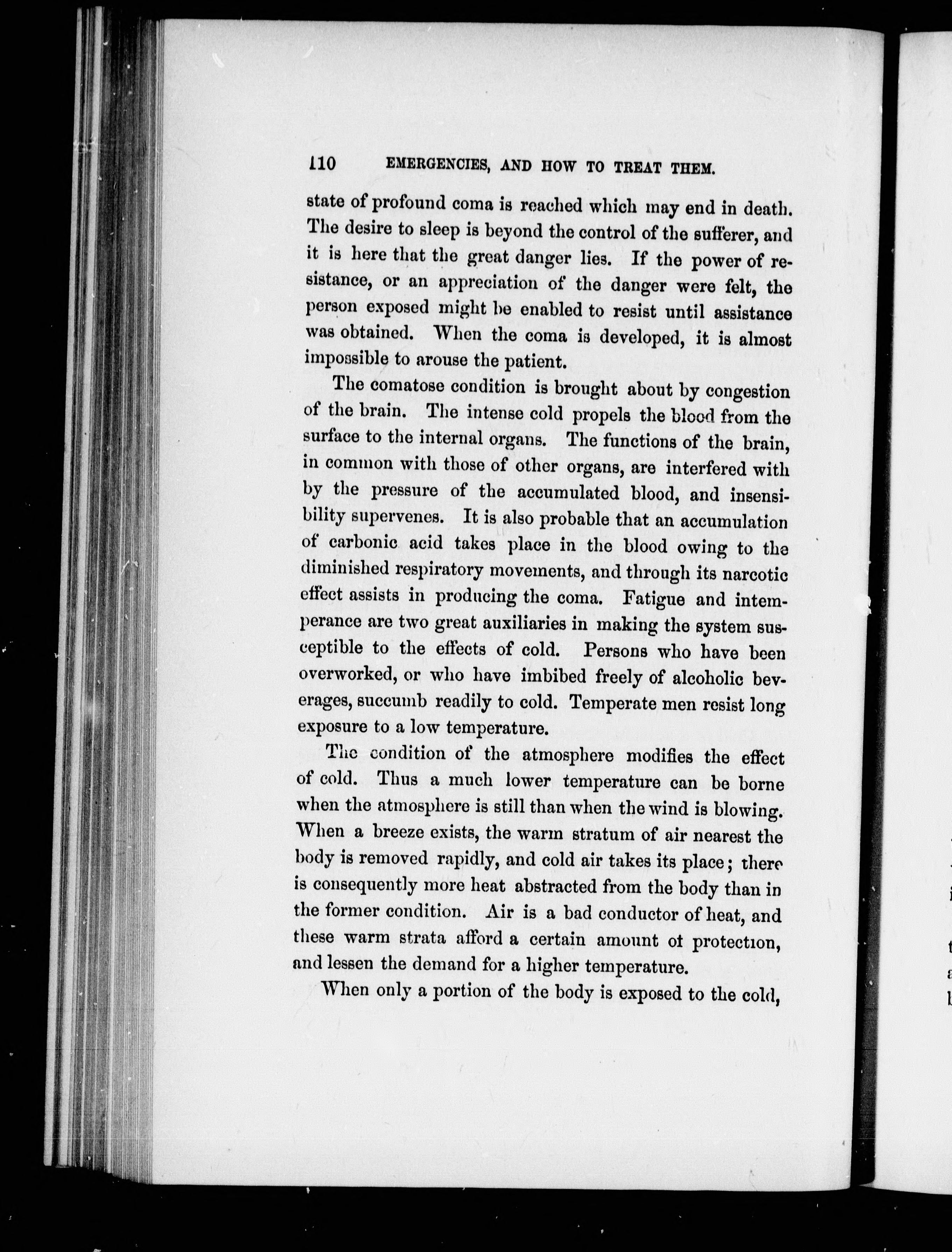 110 EMERGENCIES, AND HOW TO TREAT THEM.

state of profound coma is reached which may end in death. The desire to sleep is beyond the control of the sufferer, and it is here that the great danger lies. If the power of resistance, or an appreciation of the danger were felt, the person exposed might be enabled to resist until assistance was obtained. When the coma is developed, it is almost impossible to arouse the patient.

The comatose condition is brought about by congestion of the brain. The intense cold propels the blood from the surface to the internal organs. The functions of the brain, in common with those of other organs, are interfered with by the pressure of the accumulated blood, and insensibility supervenes. It is also probable that an accumulation of carbonic acid takes place in the blood owing to the diminished respiratory movements, and through its narcotic effect assists in producing the coma. Fatigue and intemperance are two great auxiliaries in making the system susceptible to the effects of cold. Persons who have been overworked, or who have imbibed freely of alcoholic beverages, succumb readily to cold. Temperate men resist long exposure to a low temperature.

The condition of the atmosphere modifies the effect of cold. Thus a much lower temperature can be borne when the atmosphere is still than when the wind is blowing. When a breeze exists, the warm stratum of air nearest the body is removed rapidly, and cold air takes its place; there is consequently more heat abstracted from the body than in the former condition. Air is a bad conductor of heat, and these warm strata afford a certain amount ot protection, and lessen the demand for a higher temperature.

When only a portion of the body is exposed to the cold,